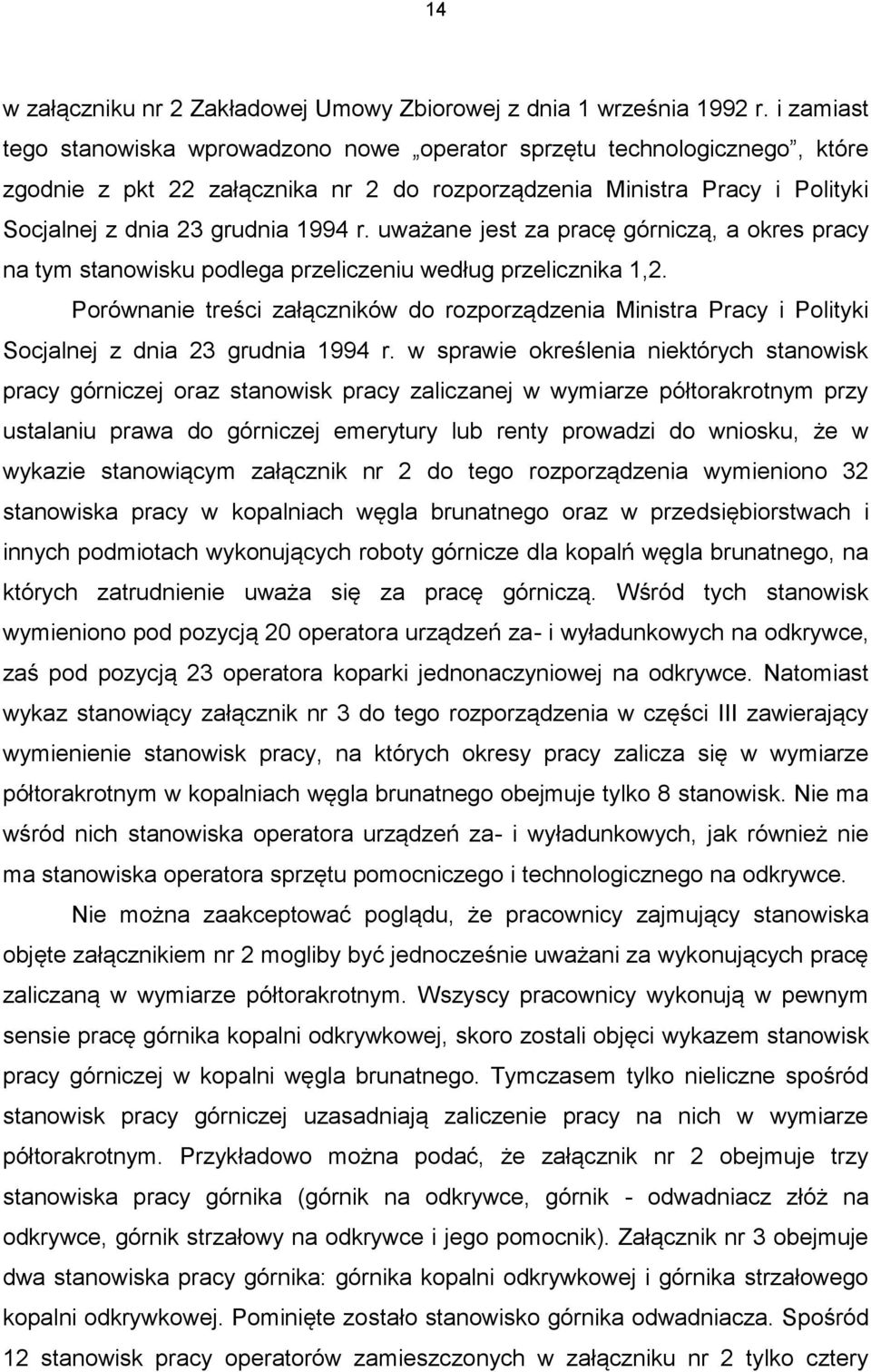 14

w załączniku nr 2 Zakładowej Umowy Zbiorowej z dnia 1 września 1992 r. i zamiast tego stanowiska wprowadzono nowe „operator sprzętu technologicznego”, które zgodnie z pkt 22 załącznika nr 2 do rozporządzenia Ministra Pracy i Polityki Socjalnej z dnia 23 grudnia 1994 r. uważane jest za pracę górniczą, a okres pracy na tym stanowisku podlega przeliczeniu według przelicznika 1,2.

Porównanie treści załączników do rozporządzenia Ministra Pracy i Polityki Socjalnej z dnia 23 grudnia 1994 r. w sprawie określenia niektórych stanowisk pracy górniczej oraz stanowisk pracy zaliczanej w wymiarze półtorakrotnym przy ustalaniu prawa do górniczej emerytury lub renty prowadzi do wniosku, że w wykazie stanowiącym załącznik nr 2 do tego rozporządzenia wymieniono 32 stanowiska pracy w kopalniach węgla brunatnego oraz w przedsiębiorstwach i innych podmiotach wykonujących roboty górnicze dla kopalń węgla brunatnego, na których zatrudnienie uważa się za pracę górniczą. Wśród tych stanowisk wymieniono pod pozycją 20 operatora urządzeń za- i wyładunkowych na odkrywce, zaś pod pozycją 23 operatora koparki jednonaczyniowej na odkrywce. Natomiast wykaz stanowiący załącznik nr 3 do tego rozporządzenia w części III zawierający wymienienie stanowisk pracy, na których okresy pracy zalicza się w wymiarze półtorakrotnym w kopalniach węgla brunatnego obejmuje tylko 8 stanowisk. Nie ma wśród nich stanowiska operatora urządzeń za- i wyładunkowych, jak również nie ma stanowiska operatora sprzętu pomocniczego i technologicznego na odkrywce.

Nie można zaakceptować poglądu, że pracownicy zajmujący stanowiska objęte załącznikiem nr 2 mogliby być jednocześnie uważani za wykonujących pracę zaliczaną w wymiarze półtorakrotnym. Wszyscy pracownicy wykonują w pewnym sensie pracę górnika kopalni odkrywkowej, skoro zostali objęci wykazem stanowisk pracy górniczej w kopalni węgla brunatnego. Tymczasem tylko nieliczne spośród stanowisk pracy górniczej uzasadniają zaliczenie pracy na nich w wymiarze półtorakrotnym. Przykładowo można podać, że załącznik nr 2 obejmuje trzy stanowiska pracy górnika (górnik na odkrywce, górnik - odwadniacz złóż na odkrywce, górnik strzałowy na odkrywce i jego pomocnik). Załącznik nr 3 obejmuje dwa stanowiska pracy górnika: górnika kopalni odkrywkowej i górnika strzałowego kopalni odkrywkowej. Pominięte zostało stanowisko górnika odwadniacza. Spośród 12 stanowisk pracy operatorów zamieszczonych w załączniku nr 2 tylko cztery